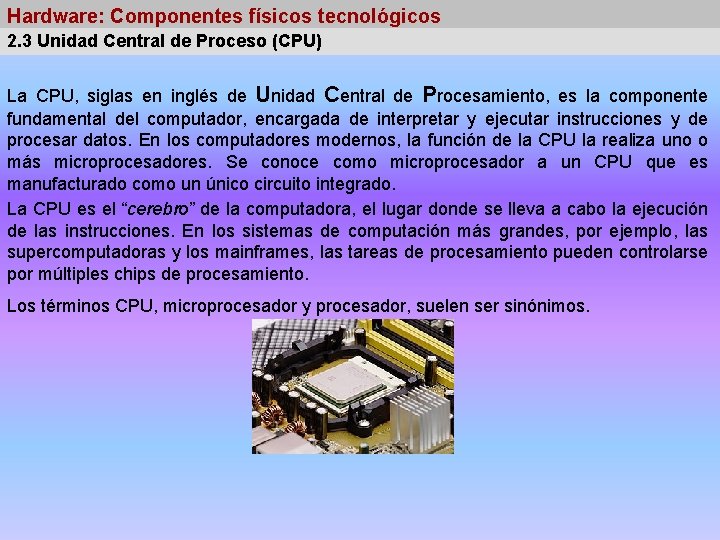 Hardware: Componentes físicos tecnológicos

2.3 Unidad Central de Proceso (CPU)

La CPU, siglas en inglés de Unidad Central de Procesamiento, es la componente fundamental del computador, encargada de interpretar y ejecutar instrucciones y de procesar datos. En los computadores modernos, la función de la CPU la realiza uno o más microprocesadores. Se conoce como microprocesador a un CPU que es manufacturado como un único circuito integrado.

La CPU es el "cerebro" de la computadora, el lugar donde se lleva a cabo la ejecución de las instrucciones. En los sistemas de computación más grandes, por ejemplo, las supercomputadoras y los mainframes, las tareas de procesamiento pueden controlarse por múltiples chips de procesamiento.

Los términos CPU, microprocesador y procesador, suelen ser sinónimos.